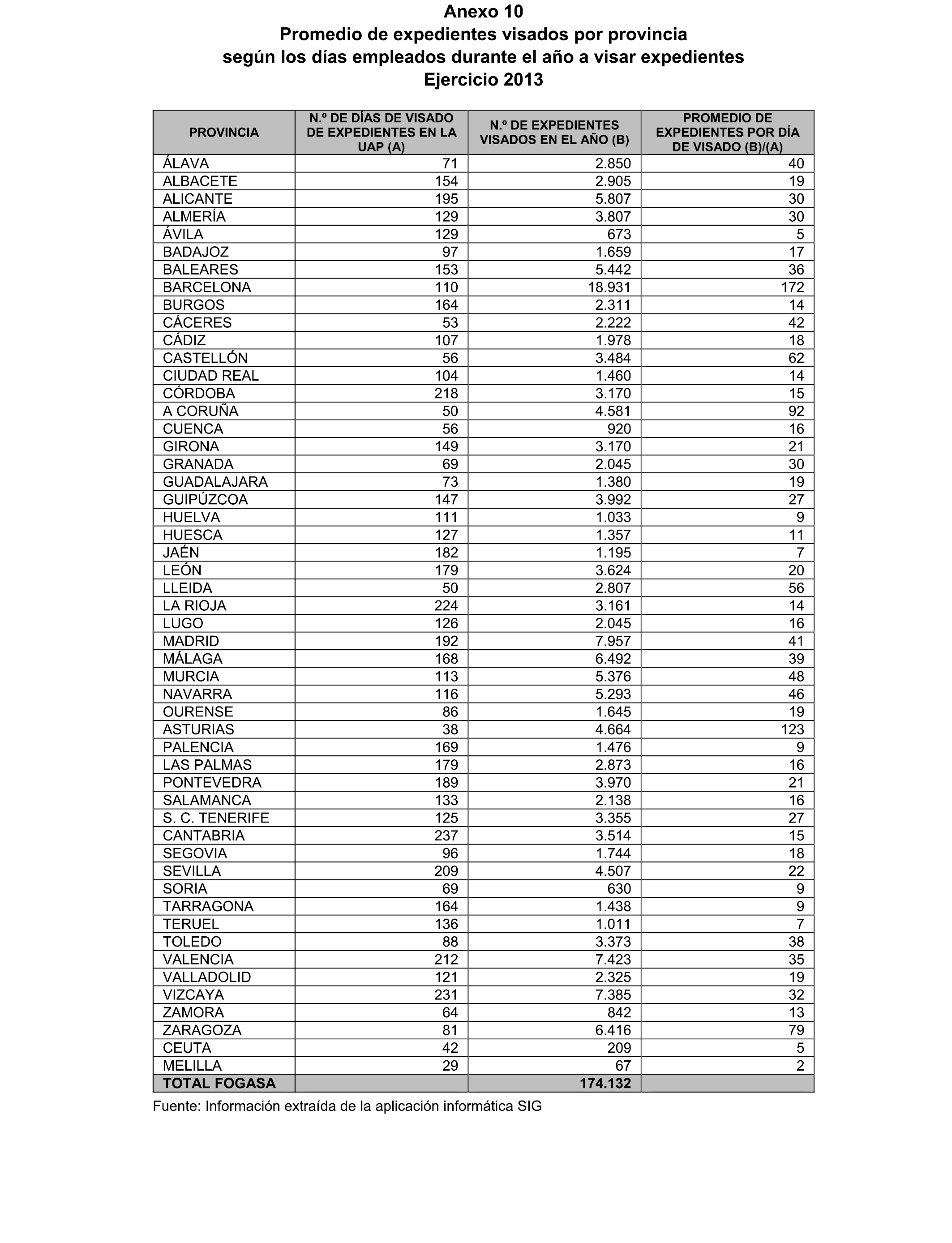 Anexo 10
Promedio de expedientes visados por provincia
según los días empleados durante el año a visar expedientes
Ejercicio 2013

| PROVINCIA | N.º DE DÍAS DE VISADO DE EXPEDIENTES EN LA UAP (A) | N.º DE EXPEDIENTES VISADOS EN EL AÑO (B) | PROMEDIO DE EXPEDIENTES POR DÍA DE VISADO (B)/(A) |
|---|---|---|---|
| ÁLAVA | 71 | 2.850 | 40 |
| ALBACETE | 154 | 2.905 | 19 |
| ALICANTE | 195 | 5.807 | 30 |
| ALMERÍA | 129 | 3.807 | 30 |
| ÁVILA | 129 | 673 | 5 |
| BADAJOZ | 97 | 1.659 | 17 |
| BALEARES | 153 | 5.442 | 36 |
| BARCELONA | 110 | 18.931 | 172 |
| BURGOS | 164 | 2.311 | 14 |
| CÁCERES | 53 | 2.222 | 42 |
| CÁDIZ | 107 | 1.978 | 18 |
| CASTELLÓN | 56 | 3.484 | 62 |
| CIUDAD REAL | 104 | 1.460 | 14 |
| CÓRDOBA | 218 | 3.170 | 15 |
| A CORUÑA | 50 | 4.581 | 92 |
| CUENCA | 56 | 920 | 16 |
| GIRONA | 149 | 3.170 | 21 |
| GRANADA | 69 | 2.045 | 30 |
| GUADALAJARA | 73 | 1.380 | 19 |
| GUIPÚZCOA | 147 | 3.992 | 27 |
| HUELVA | 111 | 1.033 | 9 |
| HUESCA | 127 | 1.357 | 11 |
| JAÉN | 182 | 1.195 | 7 |
| LEÓN | 179 | 3.624 | 20 |
| LLEIDA | 50 | 2.807 | 56 |
| LA RIOJA | 224 | 3.161 | 14 |
| LUGO | 126 | 2.045 | 16 |
| MADRID | 192 | 7.957 | 41 |
| MÁLAGA | 168 | 6.492 | 39 |
| MURCIA | 113 | 5.376 | 48 |
| NAVARRA | 116 | 5.293 | 46 |
| OURENSE | 86 | 1.645 | 19 |
| ASTURIAS | 38 | 4.664 | 123 |
| PALENCIA | 169 | 1.476 | 9 |
| LAS PALMAS | 179 | 2.873 | 16 |
| PONTEVEDRA | 189 | 3.970 | 21 |
| SALAMANCA | 133 | 2.138 | 16 |
| S. C. TENERIFE | 125 | 3.355 | 27 |
| CANTABRIA | 237 | 3.514 | 15 |
| SEGOVIA | 96 | 1.744 | 18 |
| SEVILLA | 209 | 4.507 | 22 |
| SORIA | 69 | 630 | 9 |
| TARRAGONA | 164 | 1.438 | 9 |
| TERUEL | 136 | 1.011 | 7 |
| TOLEDO | 88 | 3.373 | 38 |
| VALENCIA | 212 | 7.423 | 35 |
| VALLADOLID | 121 | 2.325 | 19 |
| VIZCAYA | 231 | 7.385 | 32 |
| ZAMORA | 64 | 842 | 13 |
| ZARAGOZA | 81 | 6.416 | 79 |
| CEUTA | 42 | 209 | 5 |
| MELILLA | 29 | 67 | 2 |
| TOTAL FOGASA | | 174.132 | |

Fuente: Información extraída de la aplicación informática SIG